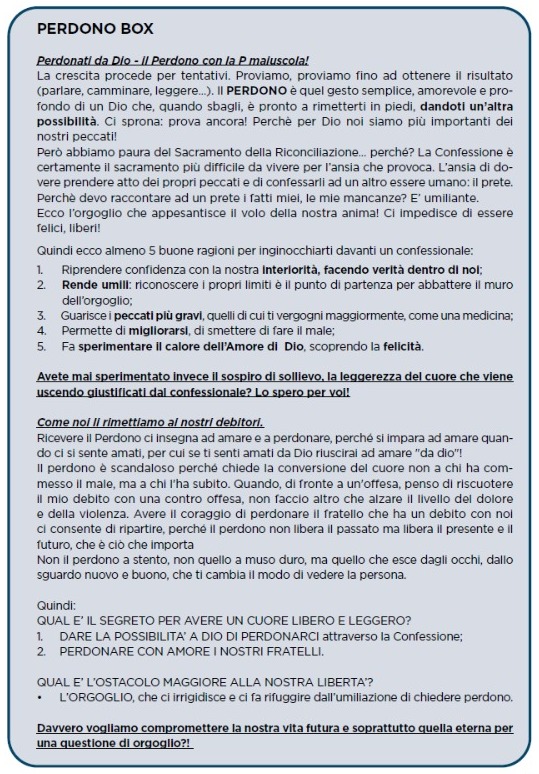 PERDONO BOX

Perdonati da Dio - il Perdono con la P maiuscola!
La crescita procede per tentativi. Proviamo, proviamo fino ad ottenere il risultato (parlare, camminare, leggere...). Il PERDONO è quel gesto semplice, amorevole e profondo di un Dio che, quando sbagli, è pronto a rimetterti in piedi, dandoti un'altra possibilità. Ci sprona: prova ancora! Perchè per Dio noi siamo più importanti dei nostri peccati!
Però abbiamo paura del Sacramento della Riconciliazione... perché? La Confessione è certamente il sacramento più difficile da vivere per l'ansia che provoca. L'ansia di dovere prendere atto dei propri peccati e di confessarli ad un altro essere umano: il prete. Perchè devo raccontare ad un prete i fatti miei, le mie mancanze? E' umiliante.
Ecco l'orgoglio che appesantisce il volo della nostra anima! Ci impedisce di essere felici, liberi!

Quindi ecco almeno 5 buone ragioni per inginocchiarti davanti un confessionale:
1. Riprendere confidenza con la nostra interiorità, facendo verità dentro di noi;
2. Rende umili: riconoscere i propri limiti è il punto di partenza per abbattere il muro dell'orgoglio;
3. Guarisce i peccati più gravi, quelli di cui ti vergogni maggiormente, come una medicina;
4. Permette di migliorarsi, di smettere di fare il male;
5. Fa sperimentare il calore dell'Amore di Dio, scoprendo la felicità.

Avete mai sperimentato invece il sospiro di sollievo, la leggerezza del cuore che viene uscendo giustificati dal confessionale? Lo spero per voi!

Come noi li rimettiamo ai nostri debitori.
Ricevere il Perdono ci insegna ad amare e a perdonare, perché si impara ad amare quando ci si sente amati, per cui se ti senti amati da Dio riuscirai ad amare "da dio"!
Il perdono è scandaloso perché chiede la conversione del cuore non a chi ha commesso il male, ma a chi l'ha subito. Quando, di fronte a un'offesa, penso di riscuotere il mio debito con una contro offesa, non faccio altro che alzare il livello del dolore e della violenza. Avere il coraggio di perdonare il fratello che ha un debito con noi ci consente di ripartire, perché il perdono non libera il passato ma libera il presente e il futuro, che è ciò che importa
Non il perdono a stento, non quello a muso duro, ma quello che esce dagli occhi, dallo sguardo nuovo e buono, che ti cambia il modo di vedere la persona.

Quindi:
QUAL E' IL SEGRETO PER AVERE UN CUORE LIBERO E LEGGERO?
1. DARE LA POSSIBILITA' A DIO DI PERDONARCI attraverso la Confessione;
2. PERDONARE CON AMORE I NOSTRI FRATELLI.

QUAL E' L'OSTACOLO MAGGIORE ALLA NOSTRA LIBERTA'?
• L'ORGOGLIO, che ci irrigidisce e ci fa rifuggire dall'umiliazione di chiedere perdono.

Davvero vogliamo compromettere la nostra vita futura e soprattutto quella eterna per una questione di orgoglio?!